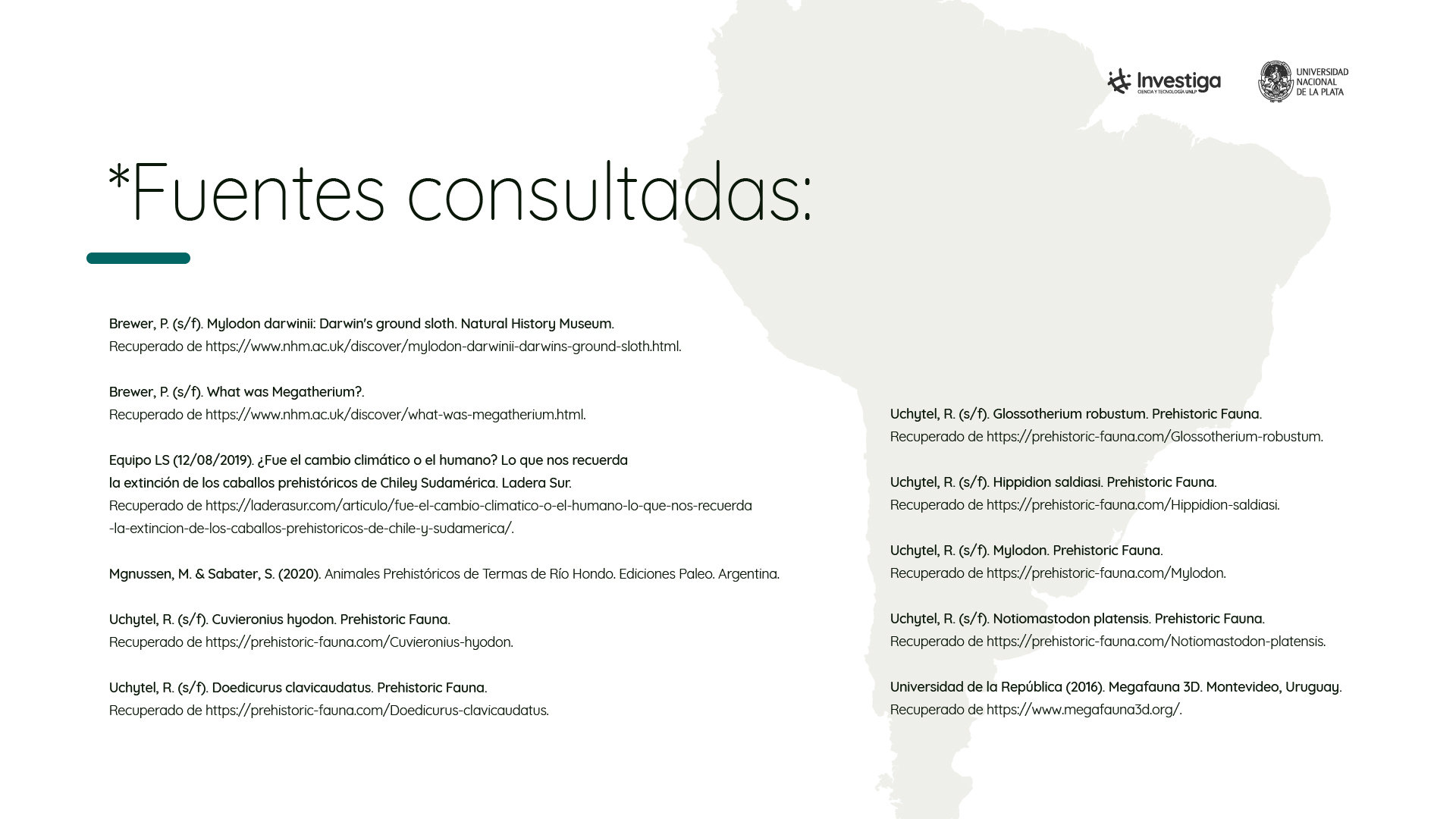 Investiga
CIENCIA Y TECNOLOGÍA UNLP

UNIVERSIDAD NACIONAL DE LA PLATA

*Fuentes consultadas:

Brewer, P. (s/f). Mylodon darwinii: Darwin's ground sloth. Natural History Museum.
Recuperado de https://www.nhm.ac.uk/discover/mylodon-darwinii-darwins-ground-sloth.html.

Brewer, P. (s/f). What was Megatherium?.
Recuperado de https://www.nhm.ac.uk/discover/what-was-megatherium.html.

Equipo LS (12/08/2019). ¿Fue el cambio climático o el humano? Lo que nos recuerda la extinción de los caballos prehistóricos de Chiley Sudamérica. Ladera Sur.
Recuperado de https://laderasur.com/articulo/fue-el-cambio-climatico-o-el-humano-lo-que-nos-recuerda-la-extincion-de-los-caballos-prehistoricos-de-chile-y-sudamerica/.

Mgnussen, M. & Sabater, S. (2020). Animales Prehistóricos de Termas de Río Hondo. Ediciones Paleo. Argentina.

Uchytel, R. (s/f). Cuvieronius hyodon. Prehistoric Fauna.
Recuperado de https://prehistoric-fauna.com/Cuvieronius-hyodon.

Uchytel, R. (s/f). Doedicurus clavicaudatus. Prehistoric Fauna.
Recuperado de https://prehistoric-fauna.com/Doedicurus-clavicaudatus.

Uchytel, R. (s/f). Glossotherium robustum. Prehistoric Fauna.
Recuperado de https://prehistoric-fauna.com/Glossotherium-robustum.

Uchytel, R. (s/f). Hippidion saldiasi. Prehistoric Fauna.
Recuperado de https://prehistoric-fauna.com/Hippidion-saldiasi.

Uchytel, R. (s/f). Mylodon. Prehistoric Fauna.
Recuperado de https://prehistoric-fauna.com/Mylodon.

Uchytel, R. (s/f). Notiomastodon platensis. Prehistoric Fauna.
Recuperado de https://prehistoric-fauna.com/Notiomastodon-platensis.

Universidad de la República (2016). Megafauna 3D. Montevideo, Uruguay.
Recuperado de https://www.megafauna3d.org/.